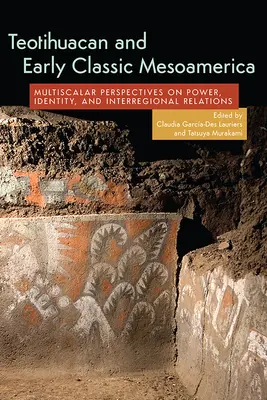 Teotihuacan and Early Classic Mesoamerica

MULTISCALAR PERSPECTIVES ON POWER, IDENTITY, AND INTERREGIONAL RELATIONS

Edited by
Claudia García-Des Lauriers
and Tatsuya Murakami